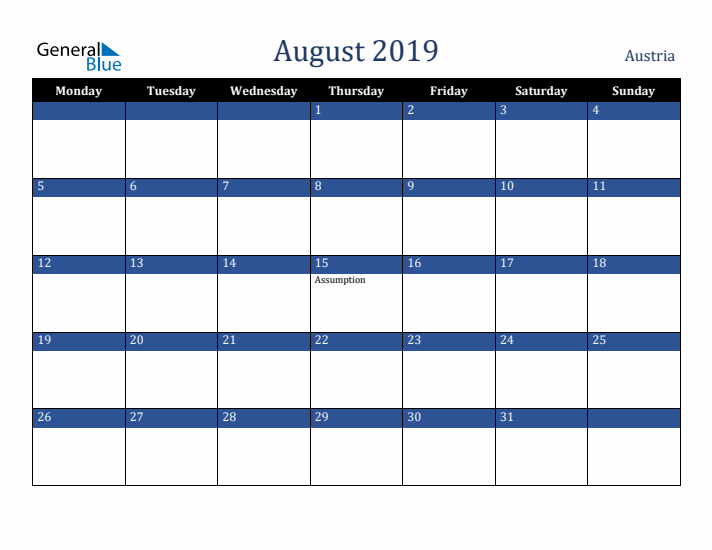 General Blue

August 2019

Austria

| Monday | Tuesday | Wednesday | Thursday | Friday | Saturday | Sunday |
|---|---|---|---|---|---|---|
| | | | 1 | 2 | 3 | 4 |
| 5 | 6 | 7 | 8 | 9 | 10 | 11 |
| 12 | 13 | 14 | 15 Assumption | 16 | 17 | 18 |
| 19 | 20 | 21 | 22 | 23 | 24 | 25 |
| 26 | 27 | 28 | 29 | 30 | 31 | |